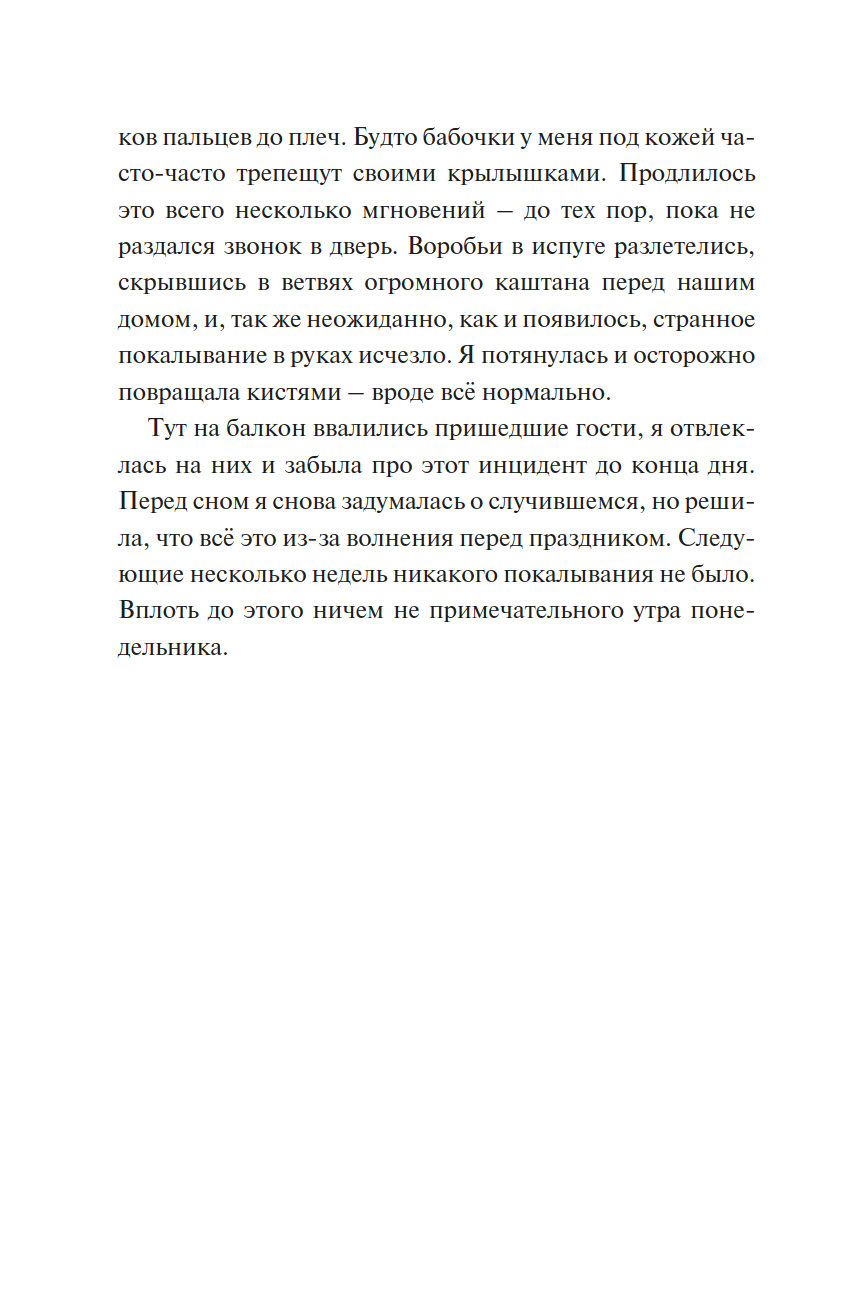 ков пальцев до плеч. Будто бабочки у меня под кожей часто-часто трепещут своими крылышками. Продлилось это всего несколько мгновений — до тех пор, пока не раздался звонок в дверь. Воробьи в испуге разлетелись, скрывшись в ветвях огромного каштана перед нашим домом, и, так же неожиданно, как и появилось, странное покалывание в руках исчезло. Я потянулась и осторожно повращала кистями — вроде всё нормально.

Тут на балкон ввалились пришедшие гости, я отвлеклась на них и забыла про этот инцидент до конца дня. Перед сном я снова задумалась о случившемся, но решила, что всё это из-за волнения перед праздником. Следующие несколько недель никакого покалывания не было. Вплоть до этого ничем не примечательного утра понедельника.